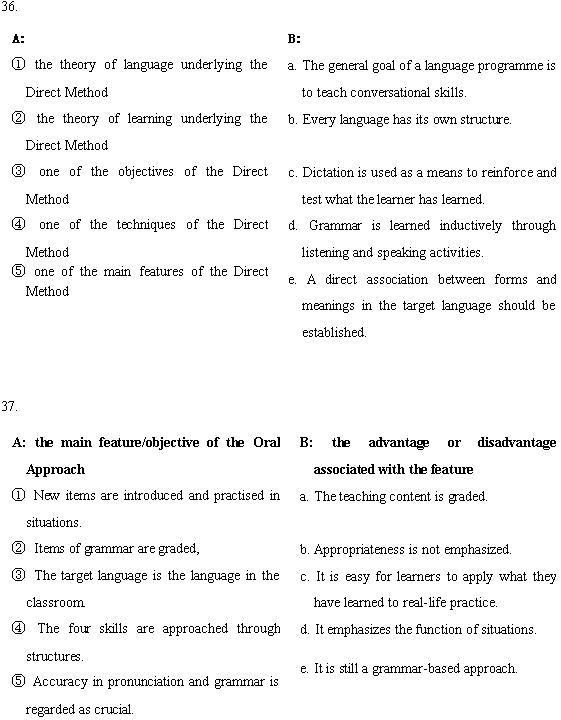 36.

A:

① the theory of language underlying the Direct Method

② the theory of learning underlying the Direct Method

③ one of the objectives of the Direct Method

④ one of the techniques of the Direct Method

⑤ one of the main features of the Direct Method

B:

a. The general goal of a language programme is to teach conversational skills.

b. Every language has its own structure.

c. Dictation is used as a means to reinforce and test what the learner has learned.

d. Grammar is learned inductively through listening and speaking activities.

e. A direct association between forms and meanings in the target language should be established.

37.

A: the main feature/objective of the Oral Approach

① New items are introduced and practised in situations.

② Items of grammar are graded,

③ The target language is the language in the classroom.

④ The four skills are approached through structures.

⑤ Accuracy in pronunciation and grammar is regarded as crucial.

B: the advantage or disadvantage associated with the feature

a. The teaching content is graded.

b. Appropriateness is not emphasized.

c. It is easy for learners to apply what they have learned to real-life practice.

d. It emphasizes the function of situations.

e. It is still a grammar-based approach.